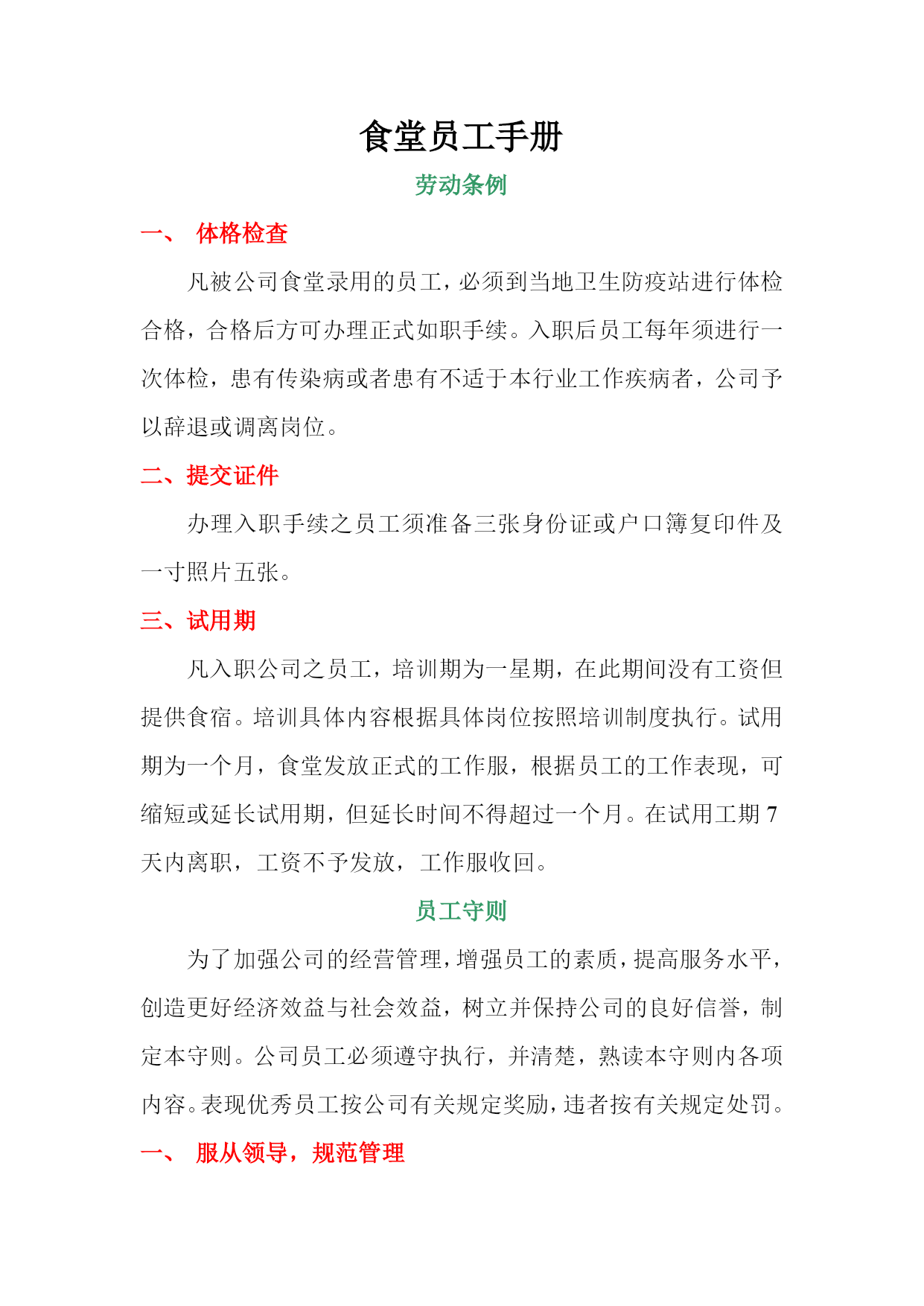 食堂员工手册

劳动条例

一、 体格检查

凡被公司食堂录用的员工，必须到当地卫生防疫站进行体检合格，合格后方可办理正式如职手续。入职后员工每年须进行一次体检，患有传染病或者患有不适于本行业工作疾病者，公司予以辞退或调离岗位。

二、提交证件

办理入职手续之员工须准备三张身份证或户口簿复印件及一寸照片五张。

三、试用期

凡入职公司之员工，培训期为一星期，在此期间没有工资但提供食宿。培训具体内容根据具体岗位按照培训制度执行。试用期为一个月，食堂发放正式的工作服，根据员工的工作表现，可缩短或延长试用期，但延长时间不得超过一个月。在试用工期 7 天内离职，工资不予发放，工作服收回。

员工守则

为了加强公司的经营管理，增强员工的素质，提高服务水平，创造更好经济效益与社会效益，树立并保持公司的良好信誉，制定本守则。公司员工必须遵守执行，并清楚，熟读本守则内各项内容。表现优秀员工按公司有关规定奖励，违者按有关规定处罚。

一、 服从领导，规范管理